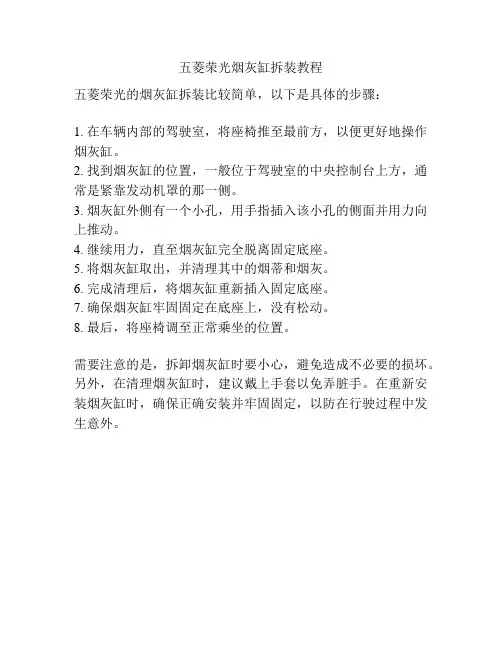 五菱荣光烟灰缸拆装教程

五菱荣光的烟灰缸拆装比较简单，以下是具体的步骤：

1. 在车辆内部的驾驶室，将座椅推至最前方，以便更好地操作烟灰缸。
2. 找到烟灰缸的位置，一般位于驾驶室的中央控制台上方，通常是紧靠发动机罩的那一侧。
3. 烟灰缸外侧有一个小孔，用手指插入该小孔的侧面并用力向上推动。
4. 继续用力，直至烟灰缸完全脱离固定底座。
5. 将烟灰缸取出，并清理其中的烟蒂和烟灰。
6. 完成清理后，将烟灰缸重新插入固定底座。
7. 确保烟灰缸牢固固定在底座上，没有松动。
8. 最后，将座椅调至正常乘坐的位置。

需要注意的是，拆卸烟灰缸时要小心，避免造成不必要的损坏。另外，在清理烟灰缸时，建议戴上手套以免弄脏手。在重新安装烟灰缸时，确保正确安装并牢固固定，以防在行驶过程中发生意外。